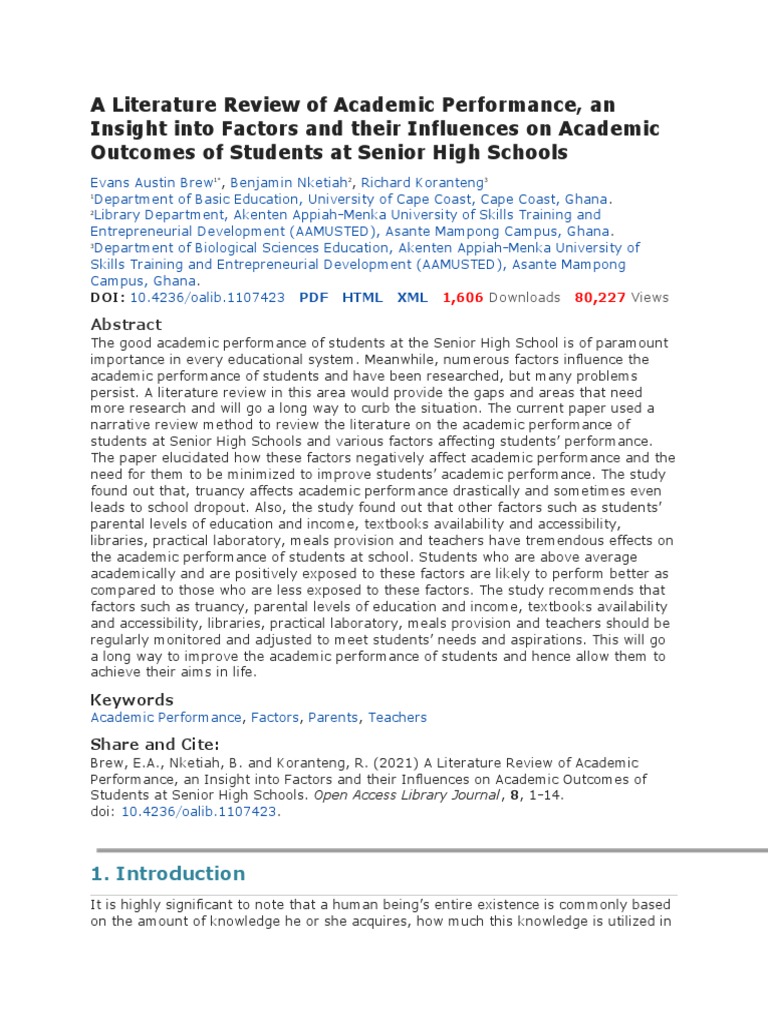 A Literature Review of Academic Performance, an Insight into Factors and their Influences on Academic Outcomes of Students at Senior High Schools

Evans Austin Brew$^{1*}$, Benjamin Nketiah$^{2}$, Richard Koranteng$^{3}$
$^{1}$Department of Basic Education, University of Cape Coast, Cape Coast, Ghana.
$^{2}$Library Department, Akenten Appiah-Menka University of Skills Training and Entrepreneurial Development (AAMUSTED), Asante Mampong Campus, Ghana.
$^{3}$Department of Biological Sciences Education, Akenten Appiah-Menka University of Skills Training and Entrepreneurial Development (AAMUSTED), Asante Mampong Campus, Ghana.
DOI: 10.4236/oalib.1107423 PDF HTML XML 1,606 Downloads 80,227 Views

Abstract
The good academic performance of students at the Senior High School is of paramount importance in every educational system. Meanwhile, numerous factors influence the academic performance of students and have been researched, but many problems persist. A literature review in this area would provide the gaps and areas that need more research and will go a long way to curb the situation. The current paper used a narrative review method to review the literature on the academic performance of students at Senior High Schools and various factors affecting students' performance. The paper elucidated how these factors negatively affect academic performance and the need for them to be minimized to improve students' academic performance. The study found out that, truancy affects academic performance drastically and sometimes even leads to school dropout. Also, the study found out that other factors such as students' parental levels of education and income, textbooks availability and accessibility, libraries, practical laboratory, meals provision and teachers have tremendous effects on the academic performance of students at school. Students who are above average academically and are positively exposed to these factors are likely to perform better as compared to those who are less exposed to these factors. The study recommends that factors such as truancy, parental levels of education and income, textbooks availability and accessibility, libraries, practical laboratory, meals provision and teachers should be regularly monitored and adjusted to meet students' needs and aspirations. This will go a long way to improve the academic performance of students and hence allow them to achieve their aims in life.

Keywords
Academic Performance, Factors, Parents, Teachers

Share and Cite:
Brew, E.A., Nketiah, B. and Koranteng, R. (2021) A Literature Review of Academic Performance, an Insight into Factors and their Influences on Academic Outcomes of Students at Senior High Schools. Open Access Library Journal, 8, 1-14.
doi: 10.4236/oalib.1107423.

1. Introduction

It is highly significant to note that a human being's entire existence is commonly based on the amount of knowledge he or she acquires, how much this knowledge is utilized in